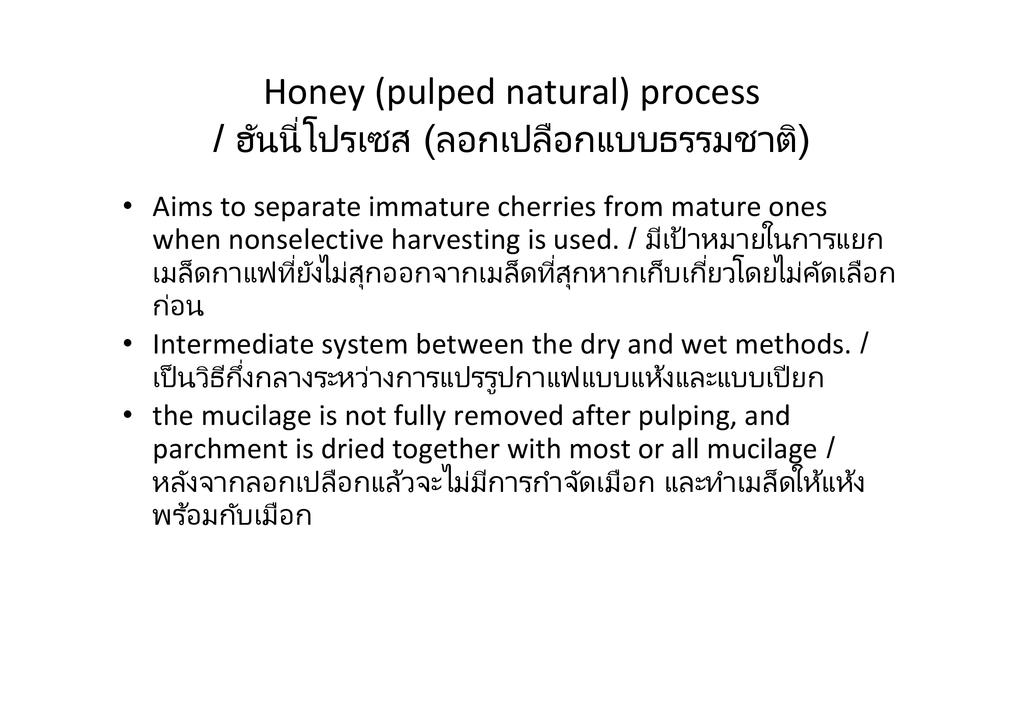 Honey (pulped natural) process
/ ฮันนี่โปรเซส (ลอกเปลือกแบบธรรมชาติ)

• Aims to separate immature cherries from mature ones when nonselective harvesting is used. / มีเป้าหมายในการแยกเมล็ดกาแฟที่ยังไม่สุกออกจากเมล็ดที่สุกหากเก็บเกี่ยวโดยไม่คัดเลือกก่อน
• Intermediate system between the dry and wet methods. / เป็นวิธีกึ่งกลางระหว่างการแปรรูปกาแฟแบบแห้งและแบบเปียก
• the mucilage is not fully removed after pulping, and parchment is dried together with most or all mucilage / หลังจากลอกเปลือกแล้วจะไม่มีการกำจัดเมือก และทำเมล็ดให้แห้งพร้อมกับเมือก